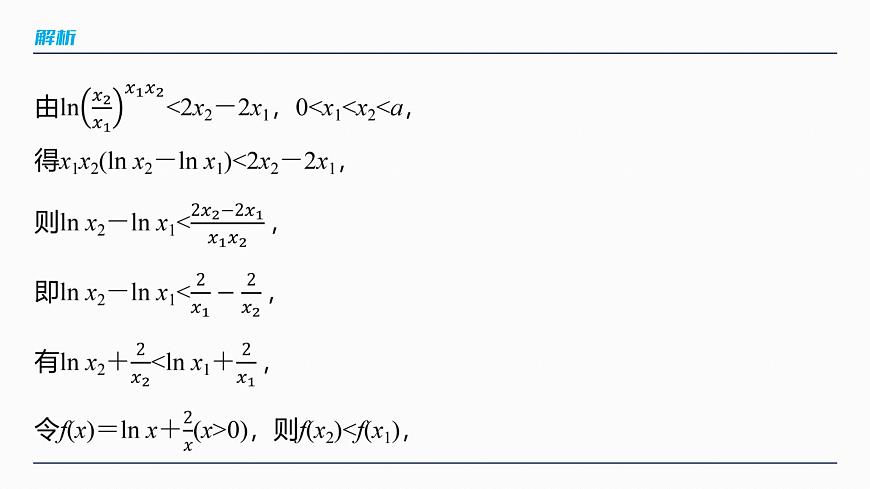 解析

由$\ln\left(\frac{x_2}{x_1}\right)^{x_1x_2}<2x_2-2x_1$，$0<x_1<x_2<a$，

得$x_1x_2(\ln x_2-\ln x_1)<2x_2-2x_1$，

则$\ln x_2-\ln x_1<\frac{2x_2-2x_1}{x_1x_2}$，

即$\ln x_2-\ln x_1<\frac{2}{x_1}-\frac{2}{x_2}$，

有$\ln x_2+\frac{2}{x_2}<\ln x_1+\frac{2}{x_1}$，

令$f(x)=\ln x+\frac{2}{x}(x>0)$，则$f(x_2)<f(x_1)$，